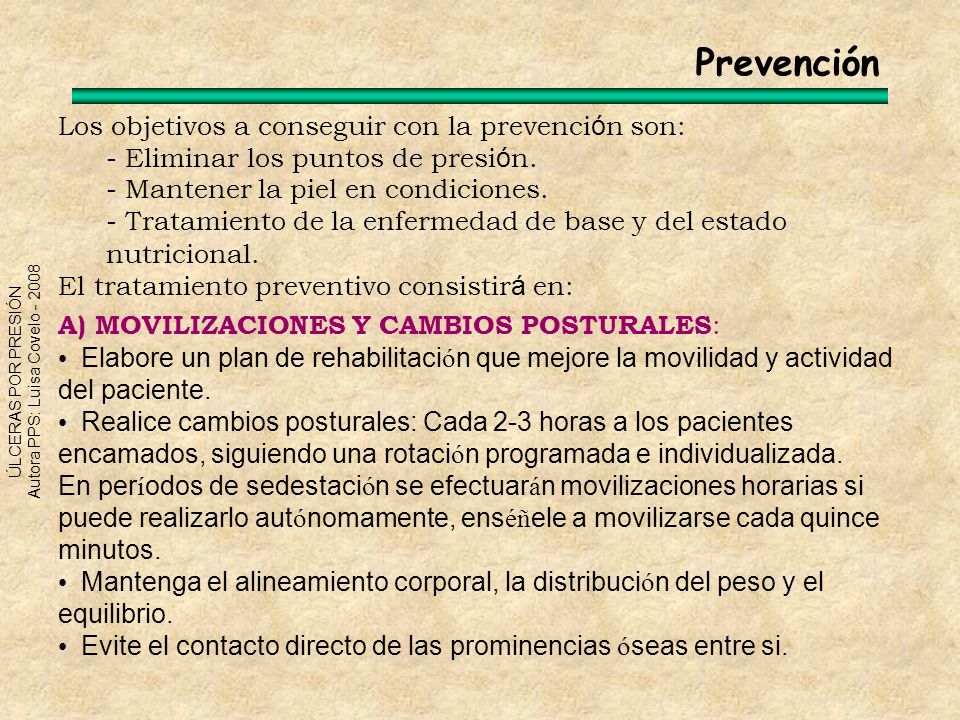 Prevención

Los objetivos a conseguir con la prevención son:
- Eliminar los puntos de presión.
- Mantener la piel en condiciones.
- Tratamiento de la enfermedad de base y del estado nutricional.
El tratamiento preventivo consistirá en:

A) MOVILIZACIONES Y CAMBIOS POSTURALES:
• Elabore un plan de rehabilitación que mejore la movilidad y actividad del paciente.
• Realice cambios posturales: Cada 2-3 horas a los pacientes encamados, siguiendo una rotación programada e individualizada.
En períodos de sedestación se efectuarán movilizaciones horarias si puede realizarlo autónomamente, enséñele a movilizarse cada quince minutos.
• Mantenga el alineamiento corporal, la distribución del peso y el equilibrio.
• Evite el contacto directo de las prominencias óseas entre si.

ÚLCERAS POR PRESIÓN
Autora PPS: Luisa Covelo - 2008